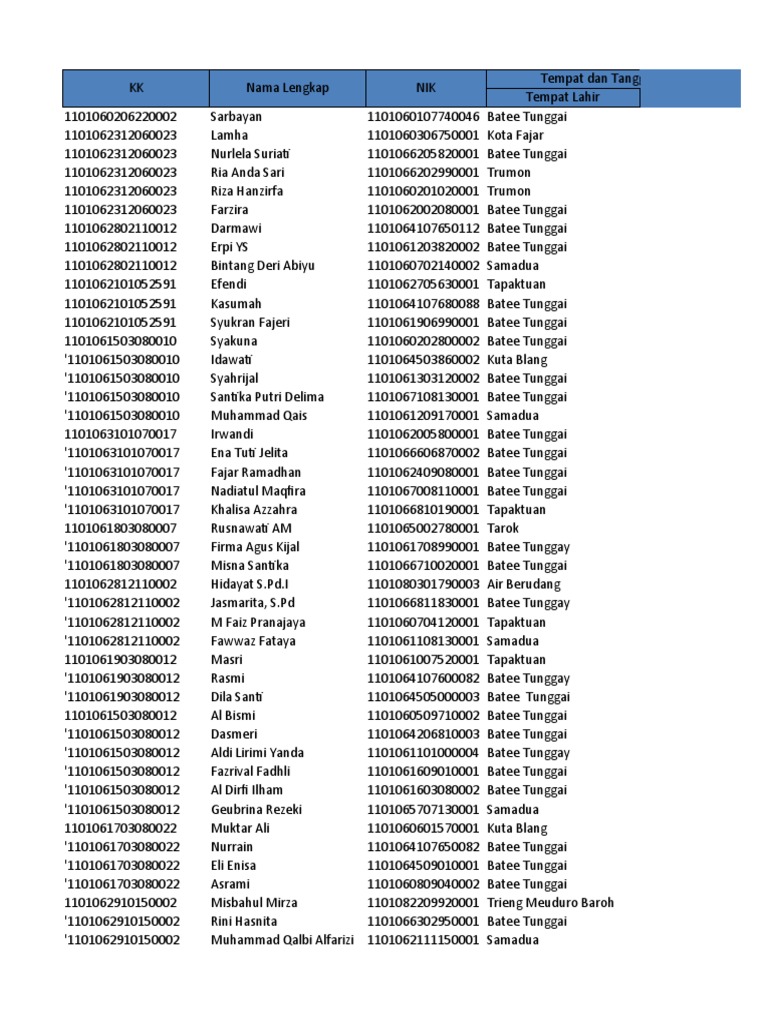 | KK | Nama Lengkap | NIK | Tempat dan Tang |
|---|---|---|---|
| | | | Tempat Lahir |
| 1101060206220002 | Sarbayan | 1101060107740046 | Batee Tunggai |
| 1101062312060023 | Lamha | 1101060306750001 | Kota Fajar |
| 1101062312060023 | Nurlela Suriati | 1101066205820001 | Batee Tunggai |
| 1101062312060023 | Ria Anda Sari | 1101066202990001 | Trumon |
| 1101062312060023 | Riza Hanzirfa | 1101060201020001 | Trumon |
| 1101062312060023 | Farzira | 1101062002080001 | Batee Tunggai |
| 1101062802110012 | Darmawi | 1101064107650112 | Batee Tunggai |
| 1101062802110012 | Erpi YS | 1101061203820002 | Batee Tunggai |
| 1101062802110012 | Bintang Deri Abiyu | 1101060702140002 | Samadua |
| 1101062101052591 | Efendi | 1101062705630001 | Tapaktuan |
| 1101062101052591 | Kasumah | 1101064107680088 | Batee Tunggai |
| 1101062101052591 | Syukran Fajeri | 1101061906990001 | Batee Tunggai |
| 1101061503080010 | Syakuna | 1101060202800002 | Batee Tunggai |
| '1101061503080010 | Idawati | 1101064503860002 | Kuta Blang |
| '1101061503080010 | Syahrijal | 1101061303120002 | Batee Tunggai |
| '1101061503080010 | Santika Putri Delima | 1101067108130001 | Batee Tunggai |
| '1101061503080010 | Muhammad Qais | 1101061209170001 | Samadua |
| 1101063101070017 | Irwandi | 1101062005800001 | Batee Tunggai |
| '1101063101070017 | Ena Tuti Jelita | 1101066606870002 | Batee Tunggai |
| '1101063101070017 | Fajar Ramadhan | 1101062409080001 | Batee Tunggai |
| '1101063101070017 | Nadiatul Maqfira | 1101067008110001 | Batee Tunggai |
| '1101063101070017 | Khalisa Azzahra | 1101066810190001 | Tapaktuan |
| 1101061803080007 | Rusnawati AM | 1101065002780001 | Tarok |
| '1101061803080007 | Firma Agus Kijal | 1101061708990001 | Batee Tunggay |
| '1101061803080007 | Misna Santika | 1101066710020001 | Batee Tunggai |
| 1101062812110002 | Hidayat S.Pd.I | 1101080301790003 | Air Berudang |
| '1101062812110002 | Jasmarita, S.Pd | 1101066811830001 | Batee Tunggay |
| '1101062812110002 | M Faiz Pranajaya | 1101060704120001 | Tapaktuan |
| '1101062812110002 | Fawwaz Fataya | 1101061108130001 | Samadua |
| 1101061903080012 | Masri | 1101061007520001 | Tapaktuan |
| '1101061903080012 | Rasmi | 1101064107600082 | Batee Tunggay |
| '1101061903080012 | Dila Santi | 1101064505000003 | Batee Tunggai |
| 1101061503080012 | Al Bismi | 1101060509710002 | Batee Tunggai |
| '1101061503080012 | Dasmeri | 1101064206810003 | Batee Tunggai |
| '1101061503080012 | Aldi Lirimi Yanda | 1101061101000004 | Batee Tunggay |
| '1101061503080012 | Fazrival Fadhli | 1101061609010001 | Batee Tunggai |
| '1101061503080012 | Al Dirfi Ilham | 1101061603080002 | Batee Tunggai |
| '1101061503080012 | Geubrina Rezeki | 1101065707130001 | Samadua |
| 1101061703080022 | Muktar Ali | 1101060601570001 | Kuta Blang |
| '1101061703080022 | Nurrain | 1101064107650082 | Batee Tunggai |
| '1101061703080022 | Eli Enisa | 1101064509010001 | Batee Tunggai |
| '1101061703080022 | Asrami | 1101060809040002 | Batee Tunggai |
| 1101062910150002 | Misbahul Mirza | 1101082209920001 | Trieng Meuduro Baroh |
| '1101062910150002 | Rini Hasnita | 1101066302950001 | Batee Tunggai |
| '1101062910150002 | Muhammad Qalbi Alfarizi | 1101062111150001 | Samadua |